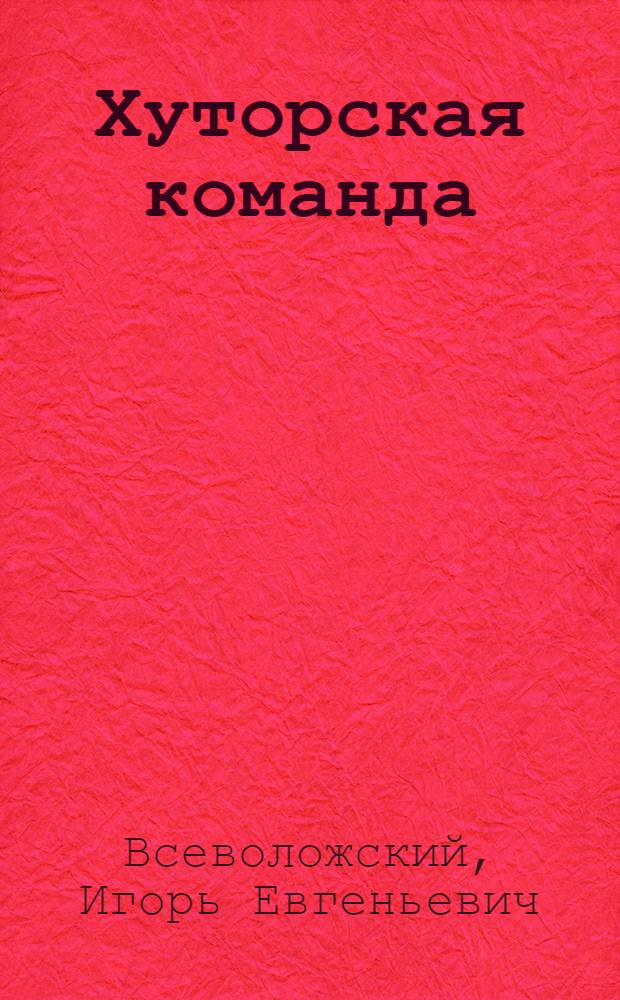 Хуторская команда

Всеволожский, Игорь Евгеньевич